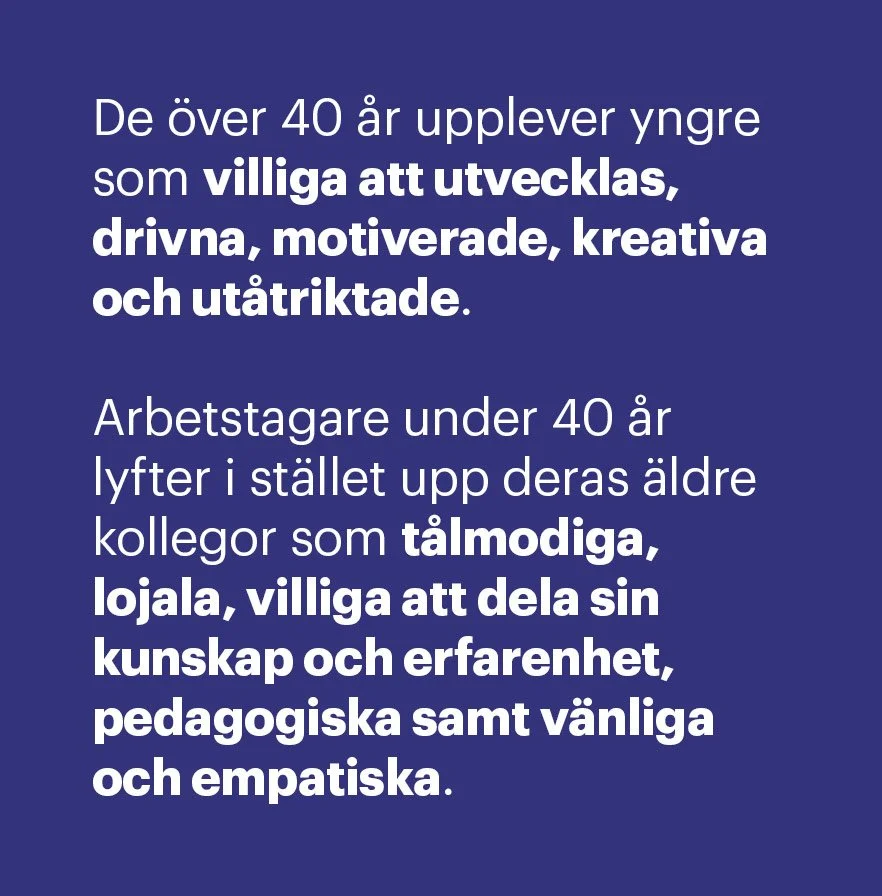 De över 40 år upplever yngre som villiga att utvecklas, drivna, motiverade, kreativa och utåtriktade.

Arbetstagare under 40 år lyfter i stället upp deras äldre kollegor som tålmodiga, lojala, villiga att dela sin kunskap och erfarenhet, pedagogiska samt vänliga och empatiska.